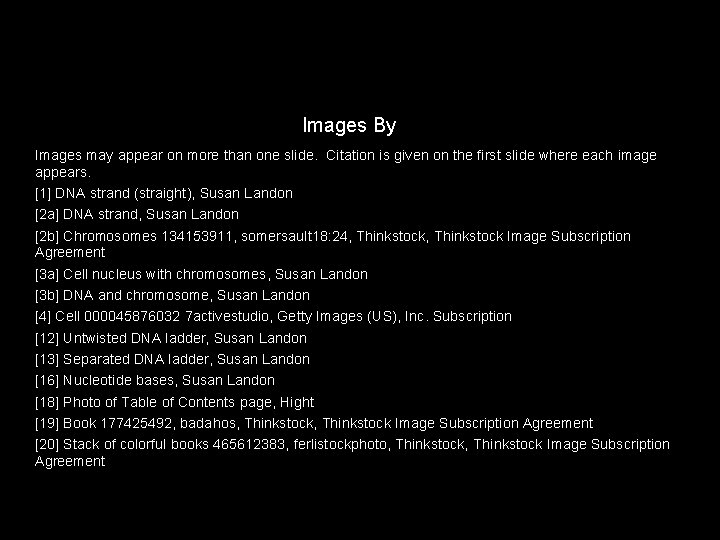 Images By

Images may appear on more than one slide. Citation is given on the first slide where each image appears.

[1] DNA strand (straight), Susan Landon

[2a] DNA strand, Susan Landon

[2b] Chromosomes 134153911, somersault18:24, Thinkstock, Thinkstock Image Subscription Agreement

[3a] Cell nucleus with chromosomes, Susan Landon

[3b] DNA and chromosome, Susan Landon

[4] Cell 000045876032 7activestudio, Getty Images (US), Inc. Subscription

[12] Untwisted DNA ladder, Susan Landon

[13] Separated DNA ladder, Susan Landon

[16] Nucleotide bases, Susan Landon

[18] Photo of Table of Contents page, Hight

[19] Book 177425492, badahos, Thinkstock, Thinkstock Image Subscription Agreement

[20] Stack of colorful books 465612383, ferlistockphoto, Thinkstock, Thinkstock Image Subscription Agreement